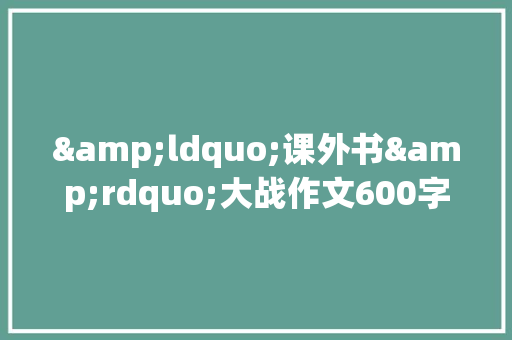 &amp;ldquo;课外书&amp;rdquo;大战作文600字